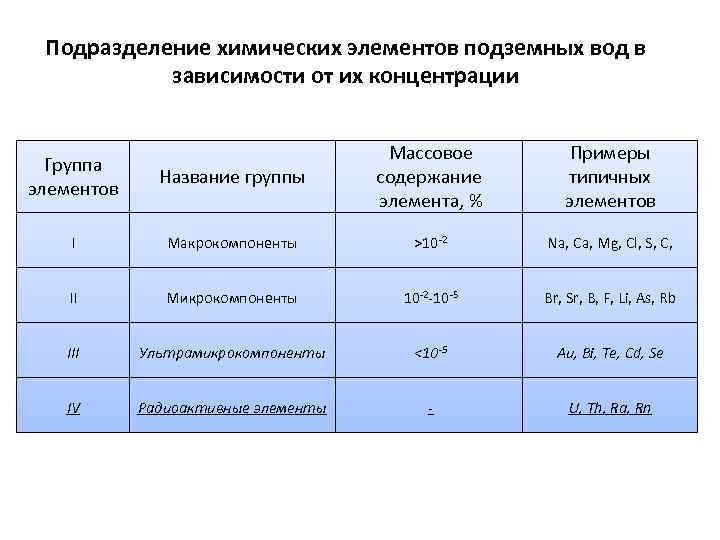 Подразделение химических элементов подземных вод в зависимости от их концентрации

| Группа элементов | Название группы | Массовое содержание элемента, % | Примеры типичных элементов |
|---|---|---|---|
| I | Макрокомпоненты | $>10^{-2}$ | Na, Ca, Mg, Cl, S, C, |
| II | Микрокомпоненты | $10^{-2}$-$10^{-5}$ | Br, Sr, B, F, Li, As, Rb |
| III | Ультрамикрокомпоненты | $<10^{-5}$ | Au, Bi, Te, Cd, Se |
| IV | Радиоактивные элементы | - | U, Th, Ra, Rn |